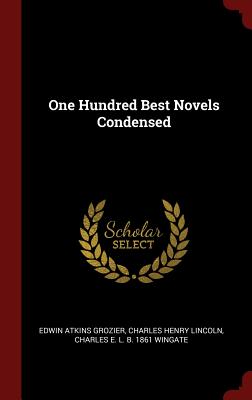 One Hundred Best Novels Condensed

Scholar SELECT

EDWIN ATKINS GROZIER, CHARLES HENRY LINCOLN, CHARLES E. L. B. 1861 WINGATE